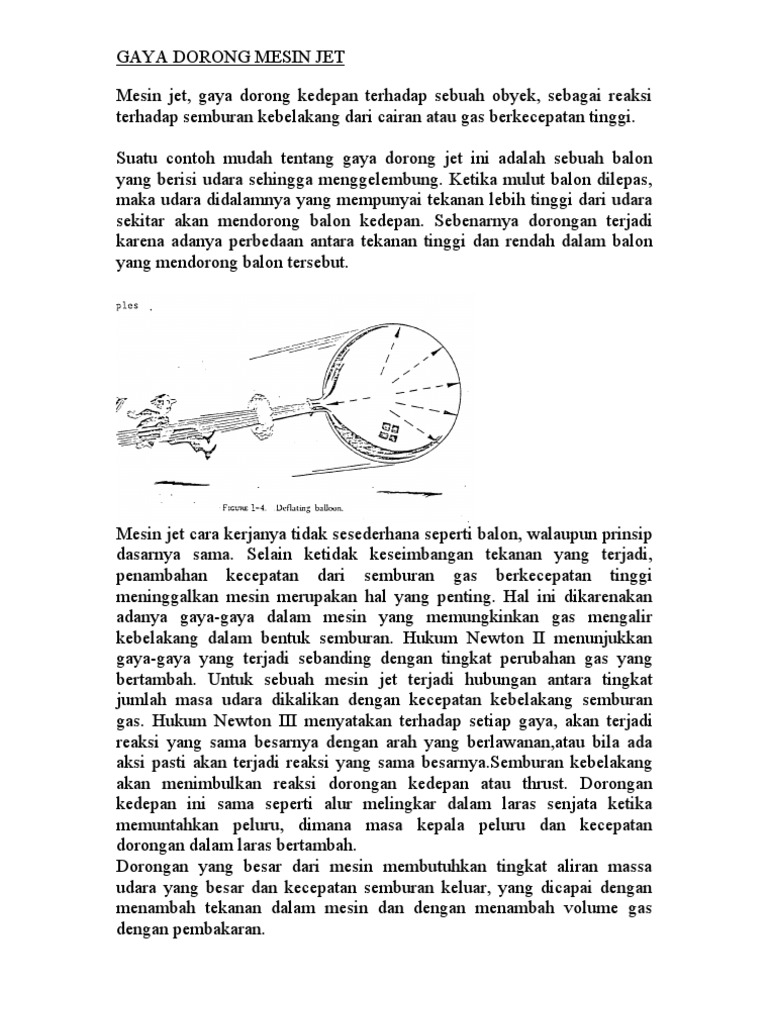 GAYA DORONG MESIN JET

Mesin jet, gaya dorong kedepan terhadap sebuah obyek, sebagai reaksi terhadap semburan kebelakang dari cairan atau gas berkecepatan tinggi.

Suatu contoh mudah tentang gaya dorong jet ini adalah sebuah balon yang berisi udara sehingga menggelembung. Ketika mulut balon dilepas, maka udara didalamnya yang mempunyai tekanan lebih tinggi dari udara sekitar akan mendorong balon kedepan. Sebenarnya dorongan terjadi karena adanya perbedaan antara tekanan tinggi dan rendah dalam balon yang mendorong balon tersebut.

ples

FIGURE 1-4. Deflating balloon.

Mesin jet cara kerjanya tidak sesederhana seperti balon, walaupun prinsip dasarnya sama. Selain ketidak keseimbangan tekanan yang terjadi, penambahan kecepatan dari semburan gas berkecepatan tinggi meninggalkan mesin merupakan hal yang penting. Hal ini dikarenakan adanya gaya-gaya dalam mesin yang memungkinkan gas mengalir kebelakang dalam bentuk semburan. Hukum Newton II menunjukkan gaya-gaya yang terjadi sebanding dengan tingkat perubahan gas yang bertambah. Untuk sebuah mesin jet terjadi hubungan antara tingkat jumlah masa udara dikalikan dengan kecepatan kebelakang semburan gas. Hukum Newton III menyatakan terhadap setiap gaya, akan terjadi reaksi yang sama besarnya dengan arah yang berlawanan,atau bila ada aksi pasti akan terjadi reaksi yang sama besarnya.Semburan kebelakang akan menimbulkan reaksi dorongan kedepan atau thrust. Dorongan kedepan ini sama seperti alur melingkar dalam laras senjata ketika memuntahkan peluru, dimana masa kepala peluru dan kecepatan dorongan dalam laras bertambah.
Dorongan yang besar dari mesin membutuhkan tingkat aliran massa udara yang besar dan kecepatan semburan keluar, yang dicapai dengan menambah tekanan dalam mesin dan dengan menambah volume gas dengan pembakaran.